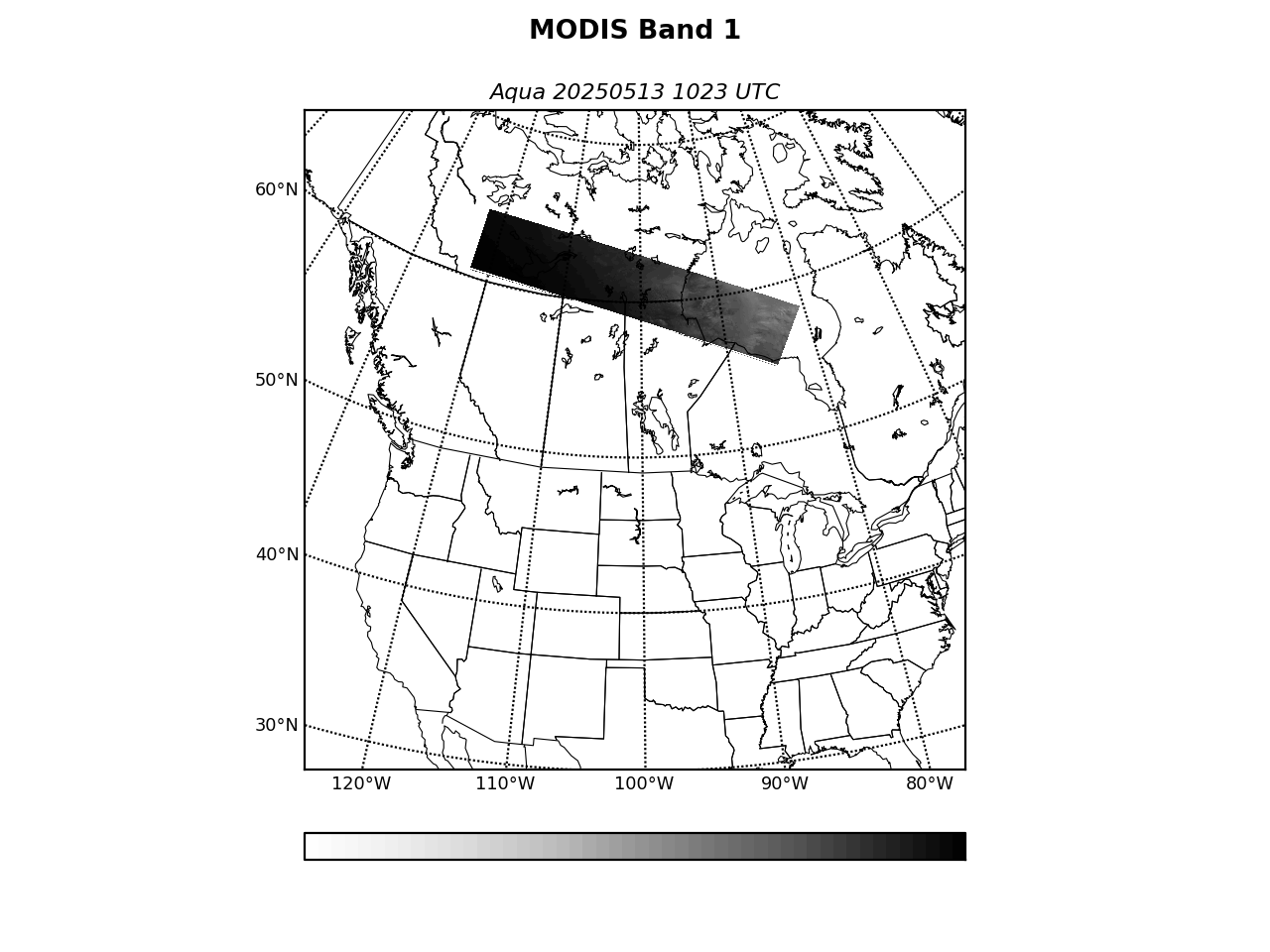 MODIS Band 1

Aqua 20250513 1023 UTC

60°N

50°N

40°N

30°N

120°W 110°W 100°W 90°W 80°W